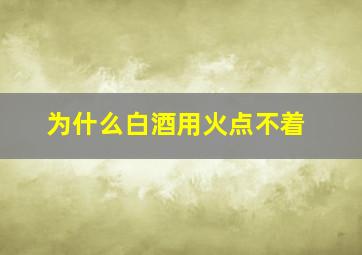 为什么白酒用火点不着